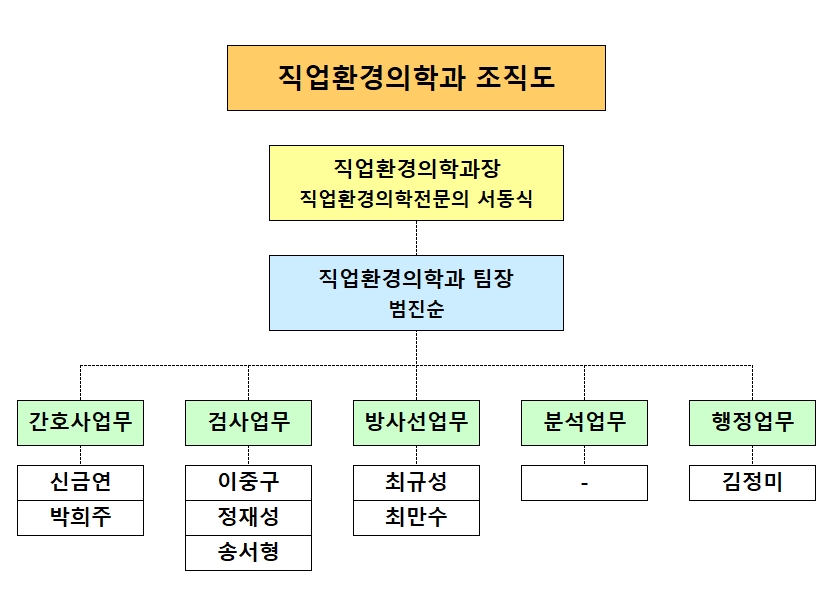 직업환경의학과 조직도

직업환경의학과장
직업환경의학전문의 서동식

직업환경의학과 팀장
범진순

간호사업무

신금연

박희주

검사업무

이중구

정재성

송서형

방사선업무

최규성

최만수

분석업무

-

행정업무

김정미